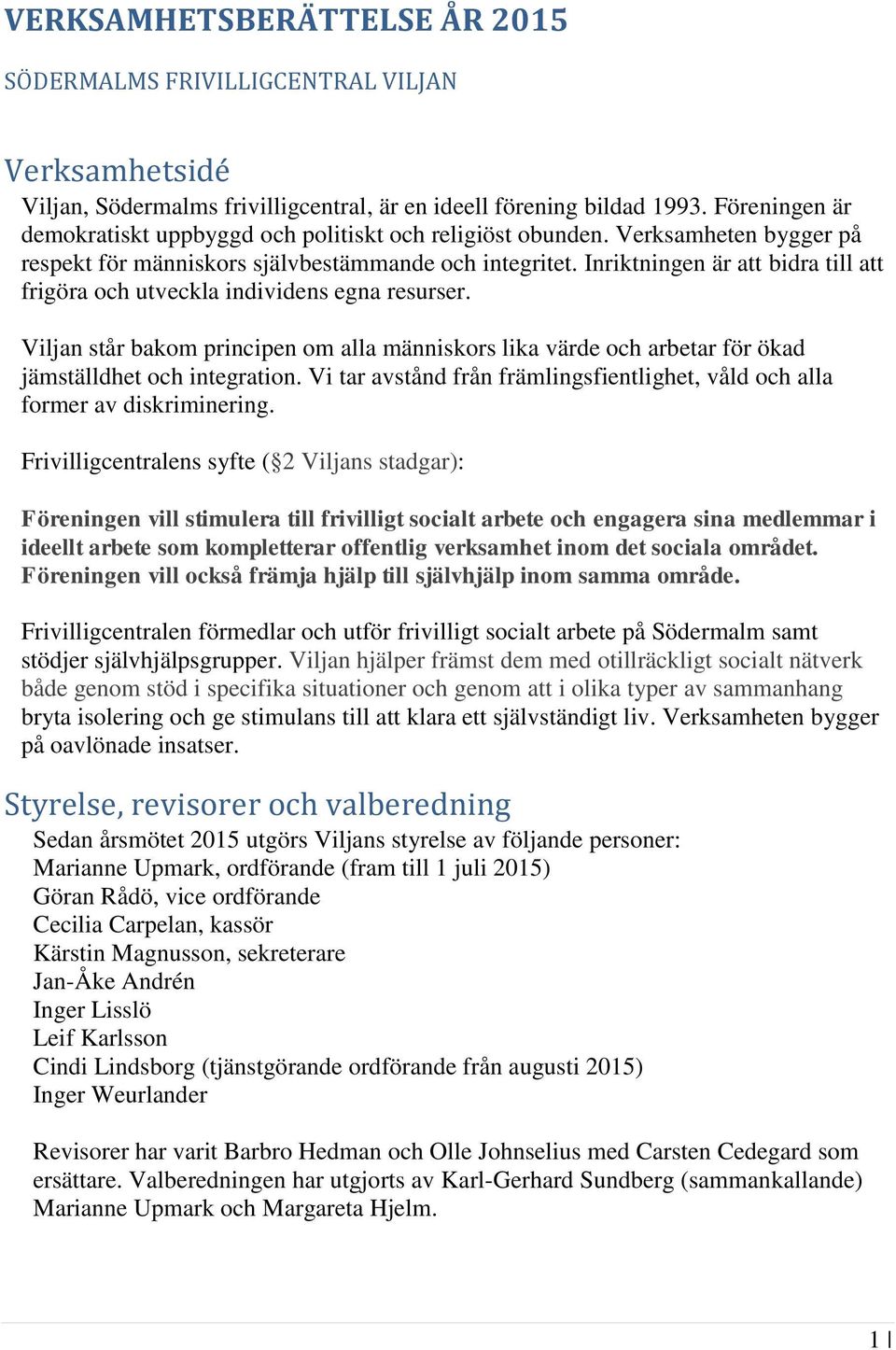 VERKSAMHETSBERÄTTELSE ÅR 2015

SÖDERMALMS FRIVILLIGCENTRAL VILJAN

Verksamhetsidé

Viljan, Södermalms frivilligcentral, är en ideell förening bildad 1993. Föreningen är demokratiskt uppbyggd och politiskt och religiöst obunden. Verksamheten bygger på respekt för människors självbestämmande och integritet. Inriktningen är att bidra till att frigöra och utveckla individens egna resurser.

Viljan står bakom principen om alla människors lika värde och arbetar för ökad jämställdhet och integration. Vi tar avstånd från främlingsfientlighet, våld och alla former av diskriminering.

Frivilligcentralens syfte (§2 Viljans stadgar):

Föreningen vill stimulera till frivilligt socialt arbete och engagera sina medlemmar i ideellt arbete som kompletterar offentlig verksamhet inom det sociala området. Föreningen vill också främja hjälp till självhjälp inom samma område.

Frivilligcentralen förmedlar och utför frivilligt socialt arbete på Södermalm samt stödjer självhjälpsgrupper. Viljan hjälper främst dem med otillräckligt socialt nätverk både genom stöd i specifika situationer och genom att i olika typer av sammanhang bryta isolering och ge stimulans till att klara ett självständigt liv. Verksamheten bygger på oavlönade insatser.

Styrelse, revisorer och valberedning

Sedan årsmötet 2015 utgörs Viljans styrelse av följande personer:
Marianne Upmark, ordförande (fram till 1 juli 2015)
Göran Rådö, vice ordförande
Cecilia Carpelan, kassör
Kärstin Magnusson, sekreterare
Jan-Åke Andrén
Inger Lisslö
Leif Karlsson
Cindi Lindsborg (tjänstgörande ordförande från augusti 2015)
Inger Weurlander

Revisorer har varit Barbro Hedman och Olle Johnselius med Carsten Cedegard som ersättare. Valberedningen har utgjorts av Karl-Gerhard Sundberg (sammankallande) Marianne Upmark och Margareta Hjelm.

1